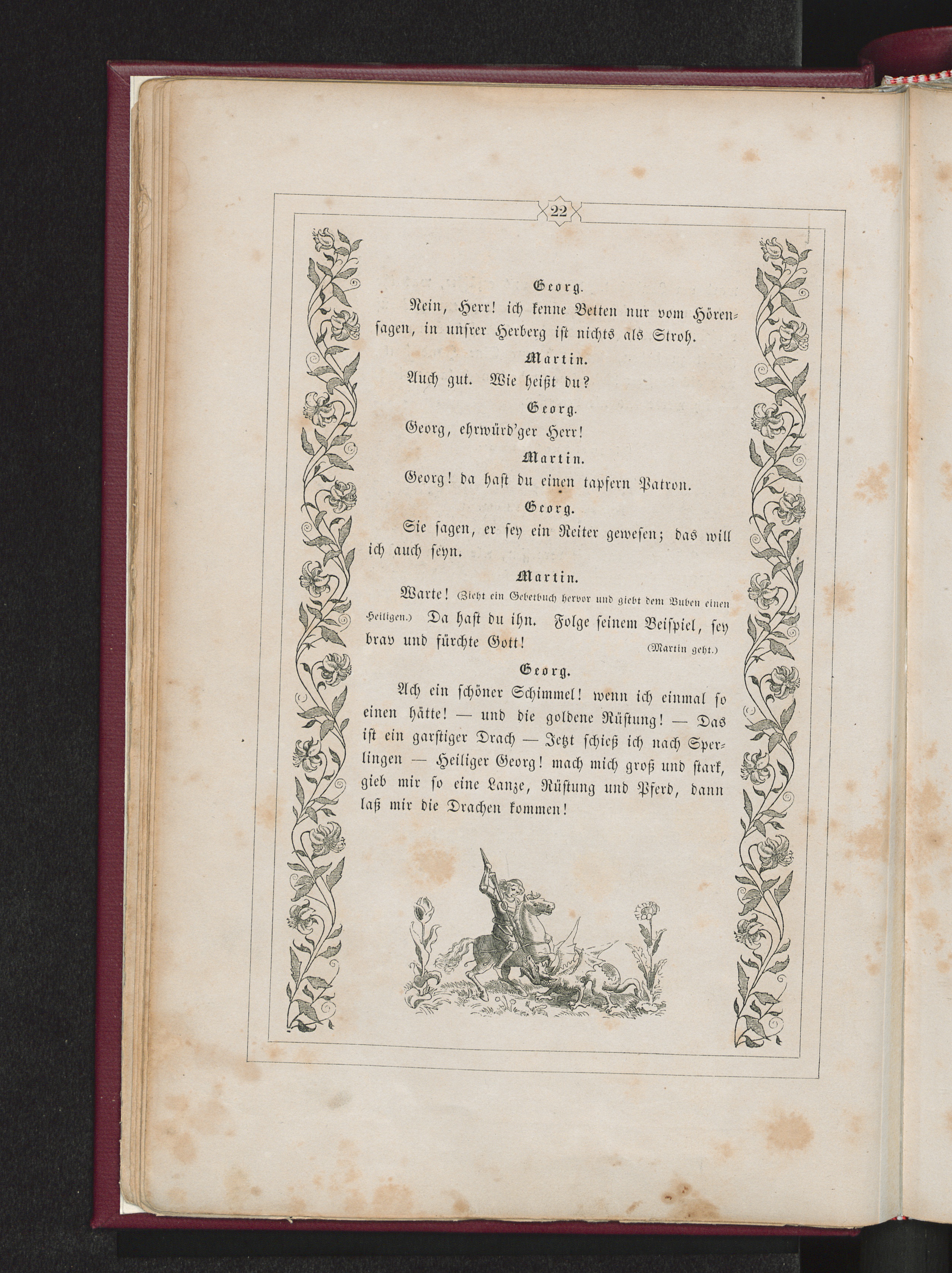 22

Georg.

Nein, Herr! ich kenne Betten nur vom Hörensagen, in unsrer Herberg ist nichts als Stroh.

Martin.

Auch gut. Wie heißt du?

Georg.

Georg, ehrwürd'ger Herr!

Martin.

Georg! da hast du einen tapfern Patron.

Georg.

Sie sagen, er sey ein Reiter gewesen; das will ich auch seyn.

Martin.

Warte! (Zieht ein Gebetbuch hervor und giebt dem Buben einen Heiligen.) Da hast du ihn. Folge seinem Beispiel, sey brav und fürchte Gott! (Martin geht.)

Georg.

Ach ein schöner Schimmel! wenn ich einmal so einen hätte! — und die goldene Rüstung! — Das ist ein garstiger Drach — Jetzt schieß ich nach Sperlingen — Heiliger Georg! mach mich groß und stark, gieb mir so eine Lanze, Rüstung und Pferd, dann laß mir die Drachen kommen!